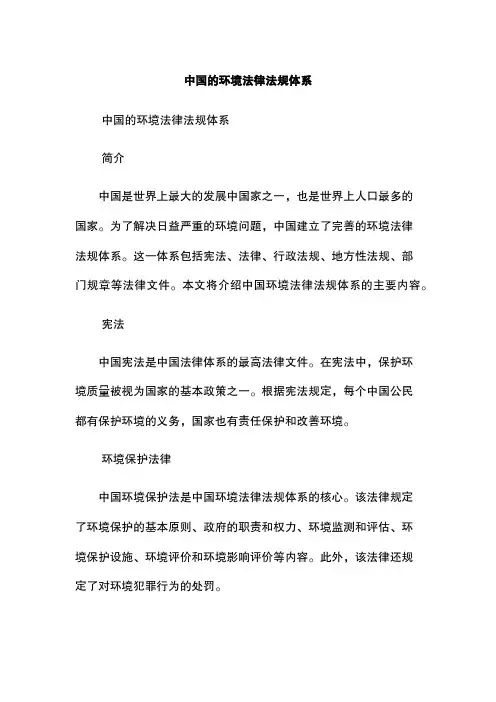 中国的环境法律法规体系

中国的环境法律法规体系

简介

中国是世界上最大的发展中国家之一，也是世界上人口最多的国家。为了解决日益严重的环境问题，中国建立了完善的环境法律法规体系。这一体系包括宪法、法律、行政法规、地方性法规、部门规章等法律文件。本文将介绍中国环境法律法规体系的主要内容。

宪法

中国宪法是中国法律体系的最高法律文件。在宪法中，保护环境质量被视为国家的基本政策之一。根据宪法规定，每个中国公民都有保护环境的义务，国家也有责任保护和改善环境。

环境保护法律

中国环境保护法是中国环境法律法规体系的核心。该法律规定了环境保护的基本原则、政府的职责和权力、环境监测和评估、环境保护设施、环境评价和环境影响评价等内容。此外，该法律还规定了对环境犯罪行为的处罚。